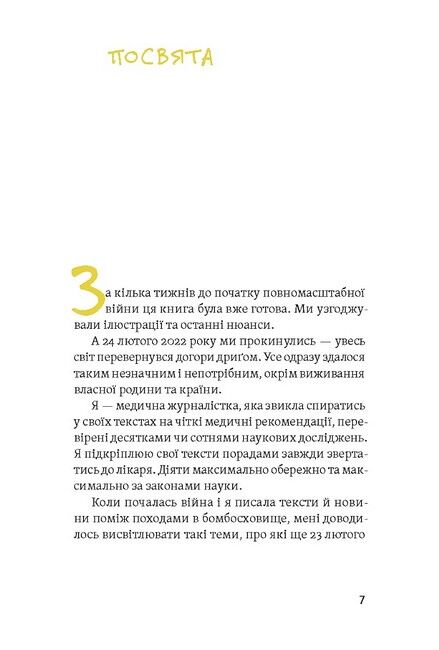 ПОСВЯТА

За кілька тижнів до початку повномасштабної війни ця книга була вже готова. Ми узгоджували ілюстрації та останні нюанси.

А 24 лютого 2022 року ми прокинулись — увесь світ перевернувся догори дриґом. Усе одразу здалося таким незначним і непотрібним, окрім виживання власної родини та країни.

Я — медична журналістка, яка звикла спиратись у своїх текстах на чіткі медичні рекомендації, перевірені десятками чи сотнями наукових досліджень. Я підкріплюю свої тексти порадами завжди звертатись до лікаря. Діяти максимально обережно та максимально за законами науки.

Коли почалась війна і я писала тексти й новини поміж походами в бомбосховище, мені доводилось висвітлювати такі теми, про які ще 23 лютого

7